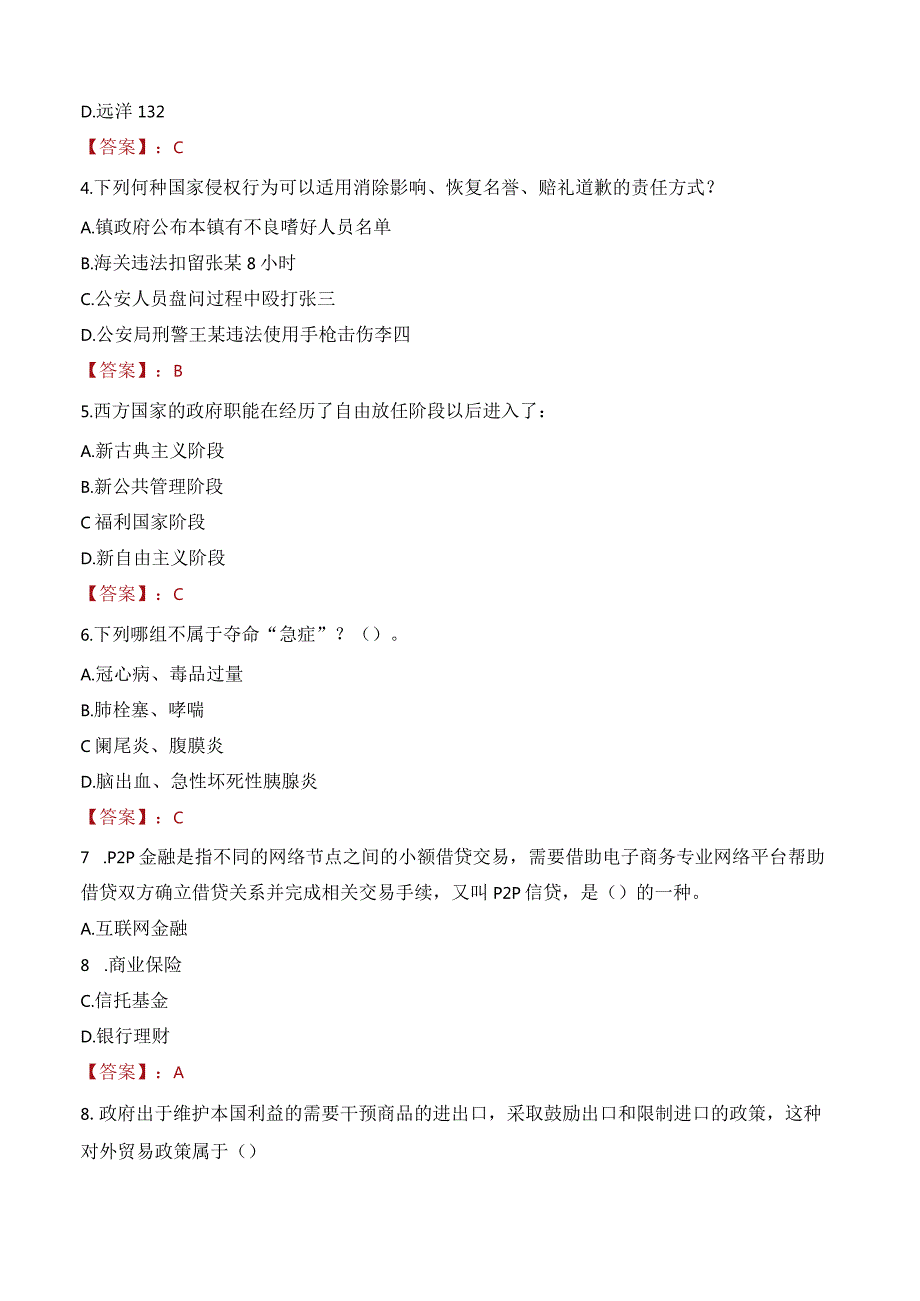 D.远洋 132

【答案】：C

4.下列何种国家侵权行为可以适用消除影响、恢复名誉、赔礼道歉的责任方式？

A.镇政府公布本镇有不良嗜好人员名单

B.海关违法扣留张某 8 小时

C.公安人员盘问过程中殴打张三

D.公安局刑警王某违法使用手枪击伤李四

【答案】：B

5.西方国家的政府职能在经历了自由放任阶段以后进入了：

A.新古典主义阶段

B.新公共管理阶段

C 福利国家阶段

D.新自由主义阶段

【答案】：C

6.下列哪组不属于夺命“急症”？（）。

A.冠心病、毒品过量

B.肺栓塞、哮喘

C 阑尾炎、腹膜炎

D.脑出血、急性坏死性胰腺炎

【答案】：C

7 .P2P 金融是指不同的网络节点之间的小额借贷交易，需要借助电子商务专业网络平台帮助借贷双方确立借贷关系并完成相关交易手续，又叫 P2P 信贷，是（）的一种。

A.互联网金融

8 .商业保险

C.信托基金

D.银行理财

【答案】：A

8.政府出于维护本国利益的需要干预商品的进出口，采取鼓励出口和限制进口的政策，这种对外贸易政策属于（）